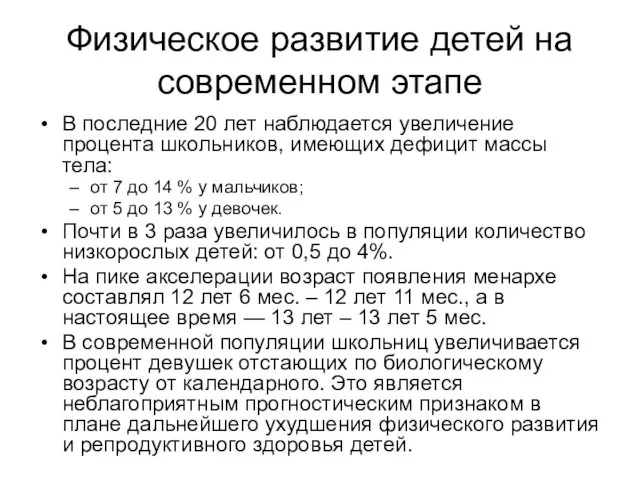 Физическое развитие детей на современном этапе

• В последние 20 лет наблюдается увеличение процента школьников, имеющих дефицит массы тела:
– от 7 до 14 % у мальчиков;
– от 5 до 13 % у девочек.

• Почти в 3 раза увеличилось в популяции количество низкорослых детей: от 0,5 до 4%.

• На пике акселерации возраст появления менархе составлял 12 лет 6 мес. – 12 лет 11 мес., а в настоящее время — 13 лет – 13 лет 5 мес.

• В современной популяции школьниц увеличивается процент девушек отстающих по биологическому возрасту от календарного. Это является неблагоприятным прогностическим признаком в плане дальнейшего ухудшения физического развития и репродуктивного здоровья детей.